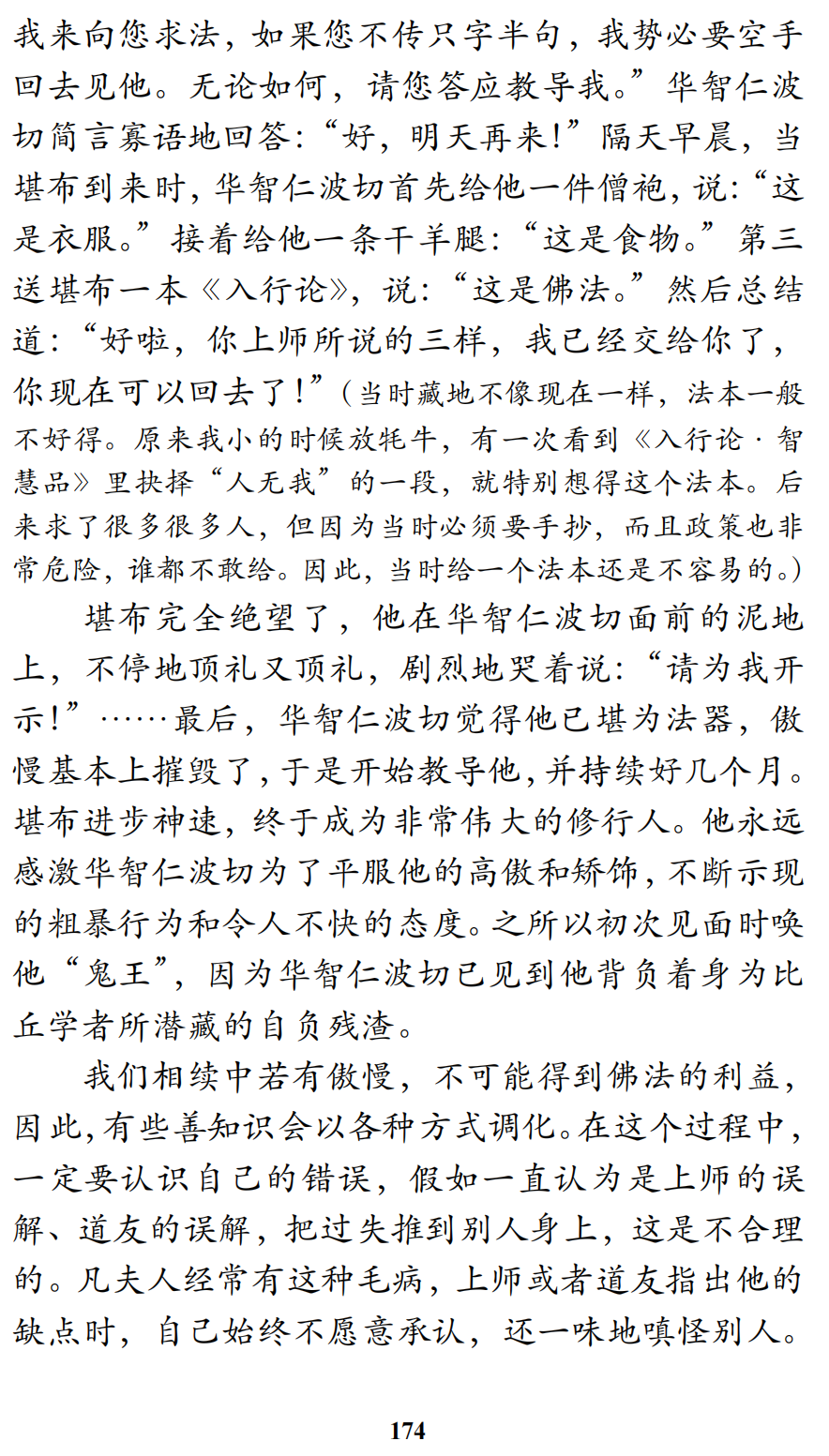 我来向您求法，如果您不传只字半句，我势必要空手回去见他。无论如何，请您答应教导我。”华智仁波切简言寡语地回答：“好，明天再来！”隔天早晨，当堪布到来时，华智仁波切首先给他一件僧袍，说：“这是衣服。”接着给他一条干羊腿：“这是食物。”第三送堪布一本《入行论》，说：“这是佛法。”然后总结道：“好啦，你上师所说的三样，我已经交给你了，你现在可以回去了！”（当时藏地不像现在一样，法本一般不好得。原来我小的时候放牦牛，有一次看到《入行论·智慧品》里抉择“人无我”的一段，就特别想得这个法本。后来求了很多很多人，但因为当时必须要手抄，而且政策也非常危险，谁都不敢给。因此，当时给一个法本还是不容易的。）

堪布完全绝望了，他在华智仁波切面前的泥地上，不停地顶礼又顶礼，剧烈地哭着说：“请为我开示！”……最后，华智仁波切觉得他已堪为法器，傲慢基本上摧毁了，于是开始教导他，并持续好几个月。堪布进步神速，终于成为非常伟大的修行人。他永远感激华智仁波切为了平服他的高傲和矫饰，不断示现的粗暴行为和令人不快的态度。之所以初次见面时唤他“鬼王”，因为华智仁波切已见到他背负着身为比丘学者所潜藏的自负残渣。

我们相续中若有傲慢，不可能得到佛法的利益，因此，有些善知识会以各种方式调化。在这个过程中，一定要认识自己的错误，假如一直认为是上师的误解、道友的误解，把过失推到别人身上，这是不合理的。凡夫人经常有这种毛病，上师或者道友指出他的缺点时，自己始终不愿意承认，还一味地嗔怪别人。

174